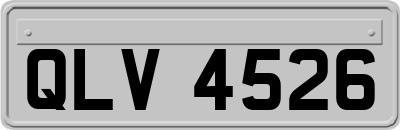 QLV 4526